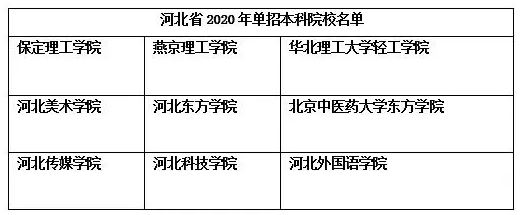 | 河北省 2020 年单招本科院校名单 | | |
|---|---|---|
| 保定理工学院 | 燕京理工学院 | 华北理工大学轻工学院 |
| 河北美术学院 | 河北东方学院 | 北京中医药大学东方学院 |
| 河北传媒学院 | 河北科技学院 | 河北外国语学院 |